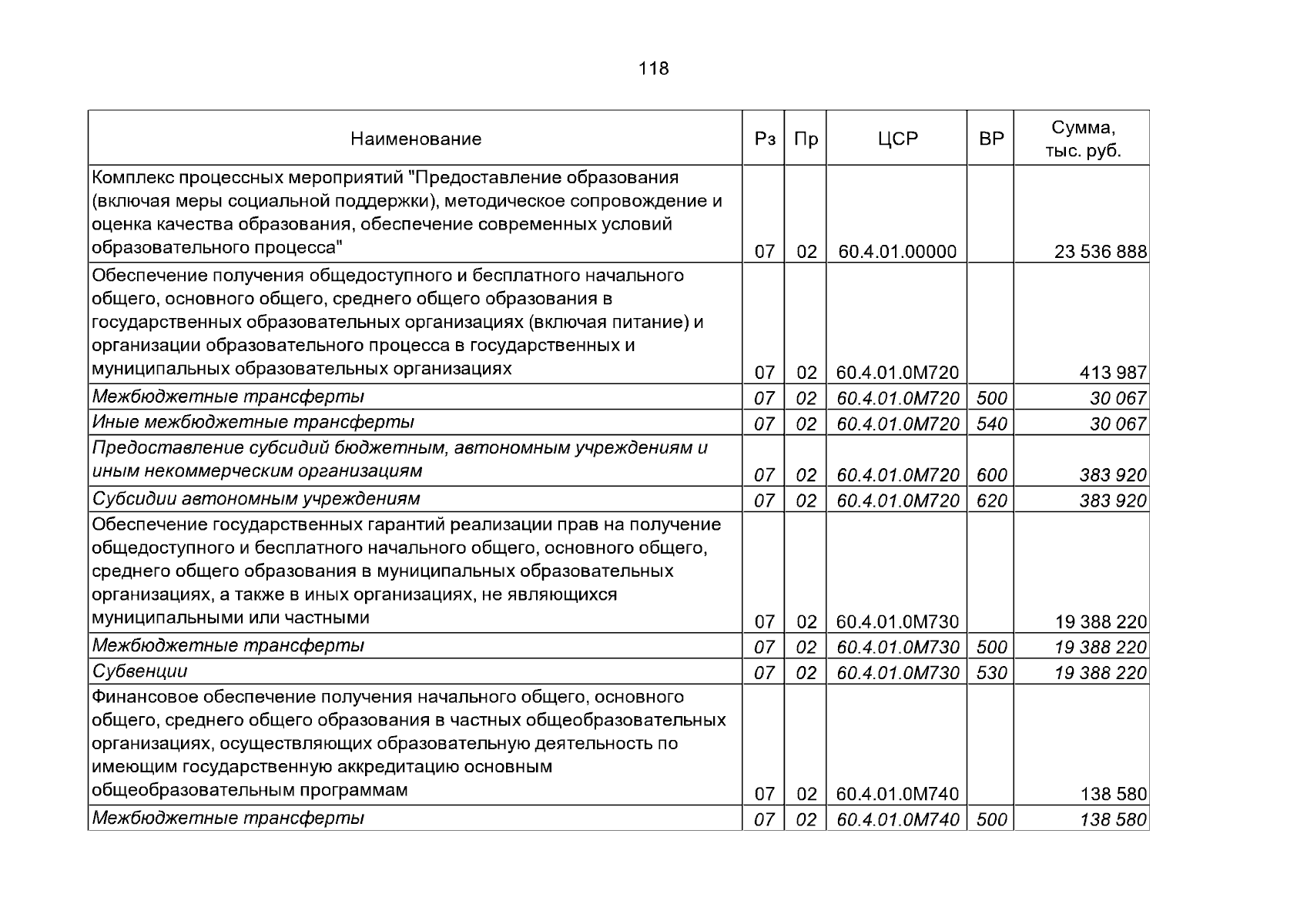 118

| Наименование | Рз | Пр | ЦСР | ВР | Сумма, тыс. руб. |
|---|---|---|---|---|---|
| Комплекс процессных мероприятий "Предоставление образования (включая меры социальной поддержки), методическое сопровождение и оценка качества образования, обеспечение современных условий образовательного процесса" | 07 | 02 | 60.4.01.00000 | | 23 536 888 |
| Обеспечение получения общедоступного и бесплатного начального общего, основного общего, среднего общего образования в государственных образовательных организациях (включая питание) и организации образовательного процесса в государственных и муниципальных образовательных организациях | 07 | 02 | 60.4.01.0М720 | | 413 987 |
| Межбюджетные трансферты | 07 | 02 | 60.4.01.0М720 | 500 | 30 067 |
| Иные межбюджетные трансферты | 07 | 02 | 60.4.01.0М720 | 540 | 30 067 |
| Предоставление субсидий бюджетным, автономным учреждениям и иным некоммерческим организациям | 07 | 02 | 60.4.01.0М720 | 600 | 383 920 |
| Субсидии автономным учреждениям | 07 | 02 | 60.4.01.0М720 | 620 | 383 920 |
| Обеспечение государственных гарантий реализации прав на получение общедоступного и бесплатного начального общего, основного общего, среднего общего образования в муниципальных образовательных организациях, а также в иных организациях, не являющихся муниципальными или частными | 07 | 02 | 60.4.01.0М730 | | 19 388 220 |
| Межбюджетные трансферты | 07 | 02 | 60.4.01.0М730 | 500 | 19 388 220 |
| Субвенции | 07 | 02 | 60.4.01.0М730 | 530 | 19 388 220 |
| Финансовое обеспечение получения начального общего, основного общего, среднего общего образования в частных общеобразовательных организациях, осуществляющих образовательную деятельность по имеющим государственную аккредитацию основным общеобразовательным программам | 07 | 02 | 60.4.01.0М740 | | 138 580 |
| Межбюджетные трансферты | 07 | 02 | 60.4.01.0М740 | 500 | 138 580 |